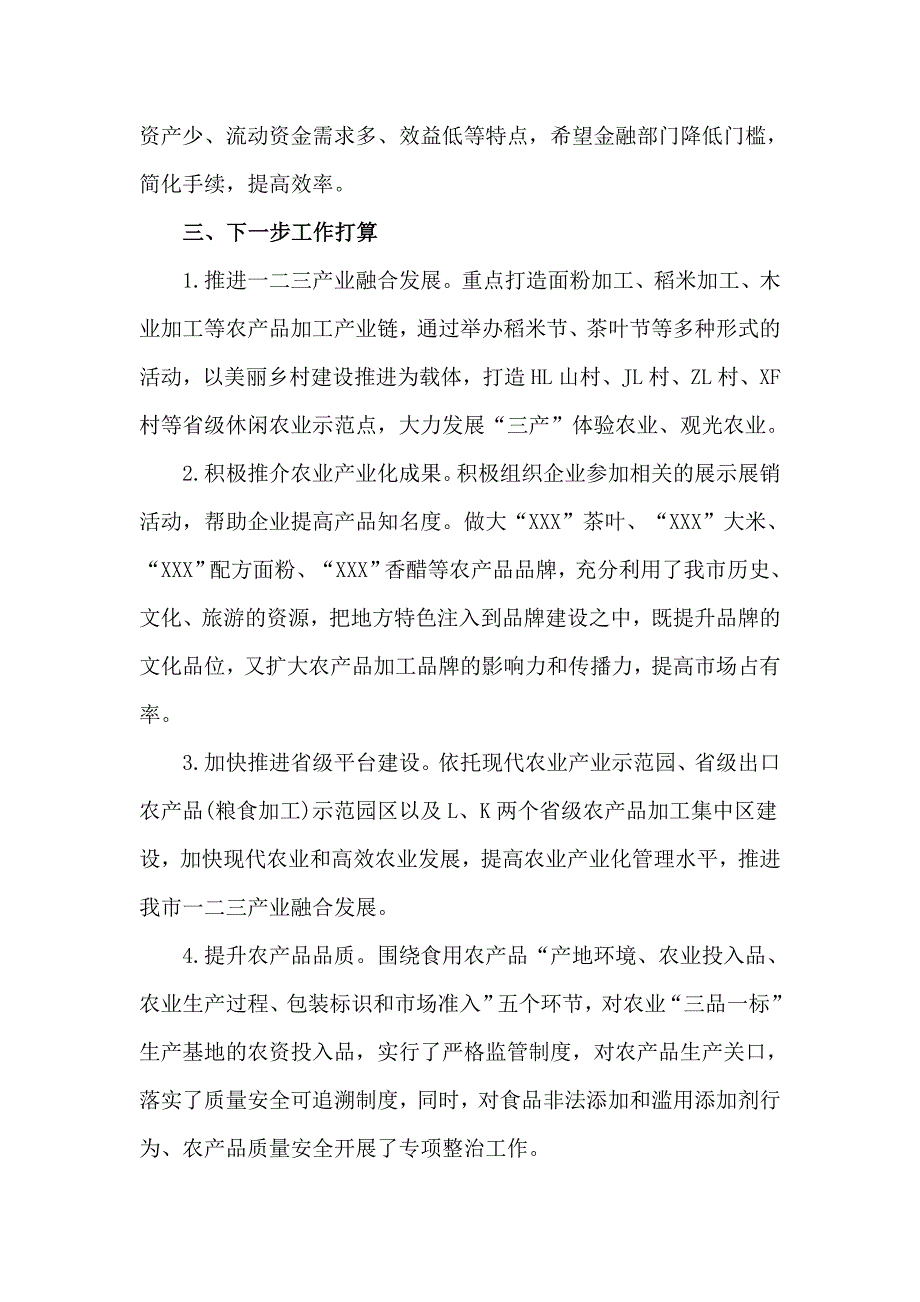 资产少、流动资金需求多、效益低等特点，希望金融部门降低门槛，简化手续，提高效率。

三、下一步工作打算

1.推进一二三产业融合发展。重点打造面粉加工、稻米加工、木业加工等农产品加工产业链，通过举办稻米节、茶叶节等多种形式的活动，以美丽乡村建设推进为载体，打造HL山村、JL村、ZL村、XF村等省级休闲农业示范点，大力发展“三产”体验农业、观光农业。

2.积极推介农业产业化成果。积极组织企业参加相关的展示展销活动，帮助企业提高产品知名度。做大“XXX”茶叶、“XXX”大米、“XXX”配方面粉、“XXX”香醋等农产品品牌，充分利用了我市历史、文化、旅游的资源，把地方特色注入到品牌建设之中，既提升品牌的文化品位，又扩大农产品加工品牌的影响力和传播力，提高市场占有率。

3.加快推进省级平台建设。依托现代农业产业示范园、省级出口农产品(粮食加工)示范园区以及L、K两个省级农产品加工集中区建设，加快现代农业和高效农业发展，提高农业产业化管理水平，推进我市一二三产业融合发展。

4.提升农产品品质。围绕食用农产品“产地环境、农业投入品、农业生产过程、包装标识和市场准入”五个环节，对农业“三品一标”生产基地的农资投入品，实行了严格监管制度，对农产品生产关口，落实了质量安全可追溯制度，同时，对食品非法添加和滥用添加剂行为、农产品质量安全开展了专项整治工作。